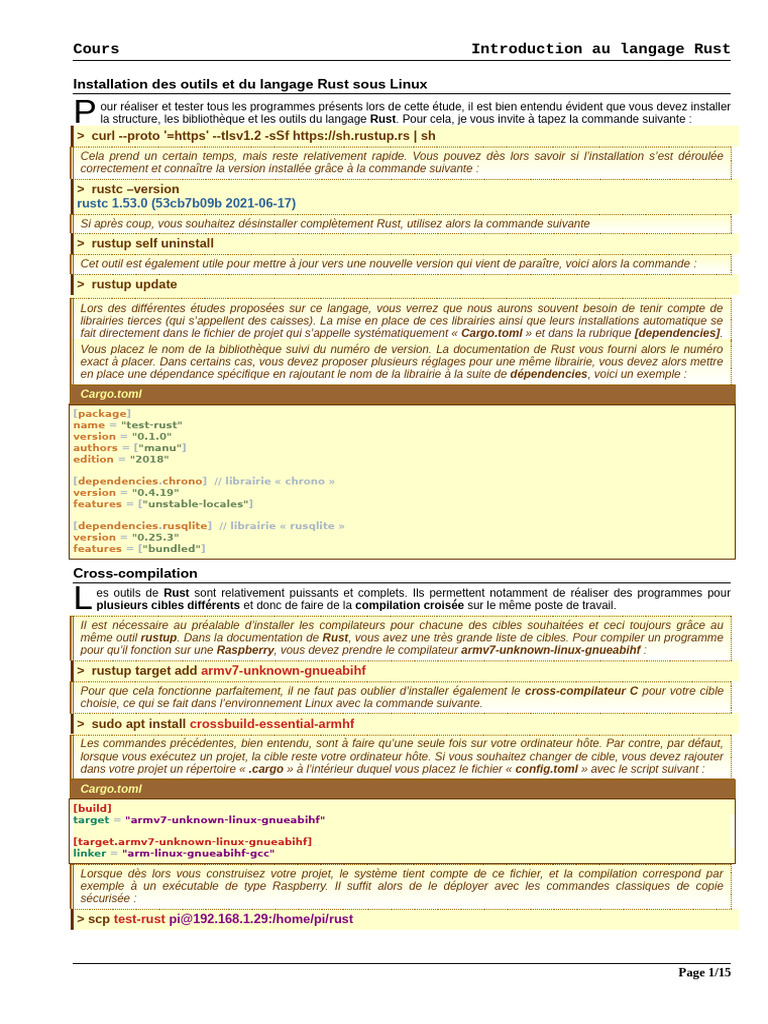 Cours Introduction au langage Rust

Installation des outils et du langage Rust sous Linux

Pour réaliser et tester tous les programmes présents lors de cette étude, il est bien entendu évident que vous devez installer la structure, les bibliothèque et les outils du langage Rust. Pour cela, je vous invite à tapez la commande suivante :

> curl --proto '=https' --tlsv1.2 -sSf https://sh.rustup.rs | sh

Cela prend un certain temps, mais reste relativement rapide. Vous pouvez dès lors savoir si l'installation s'est déroulée correctement et connaître la version installée grâce à la commande suivante :

> rustc –version
rustc 1.53.0 (53cb7b09b 2021-06-17)

Si après coup, vous souhaitez désinstaller complètement Rust, utilisez alors la commande suivante

> rustup self uninstall

Cet outil est également utile pour mettre à jour vers une nouvelle version qui vient de paraître, voici alors la commande :

> rustup update

Lors des différentes études proposées sur ce langage, vous verrez que nous aurons souvent besoin de tenir compte de librairies tierces (qui s'appellent des caisses). La mise en place de ces librairies ainsi que leurs installations automatique se fait directement dans le fichier de projet qui s'appelle systématiquement « Cargo.toml » et dans la rubrique [dependencies].

Vous placez le nom de la bibliothèque suivi du numéro de version. La documentation de Rust vous fourni alors le numéro exact à placer. Dans certains cas, vous devez proposer plusieurs réglages pour une même librairie, vous devez alors mettre en place une dépendance spécifique en rajoutant le nom de la librairie à la suite de dépendencies, voici un exemple :

Cargo.toml

[package]
name = "test-rust"
version = "0.1.0"
authors = ["manu"]
edition = "2018"

[dependencies.chrono] // librairie « chrono »
version = "0.4.19"
features = ["unstable-locales"]

[dependencies.rusqlite] // librairie « rusqlite »
version = "0.25.3"
features = ["bundled"]

Cross-compilation

Les outils de Rust sont relativement puissants et complets. Ils permettent notamment de réaliser des programmes pour plusieurs cibles différents et donc de faire de la compilation croisée sur le même poste de travail.

Il est nécessaire au préalable d'installer les compilateurs pour chacune des cibles souhaitées et ceci toujours grâce au même outil rustup. Dans la documentation de Rust, vous avez une très grande liste de cibles. Pour compiler un programme pour qu'il fonction sur une Raspberry, vous devez prendre le compilateur armv7-unknown-linux-gnueabihf :

> rustup target add armv7-unknown-gnueabihf

Pour que cela fonctionne parfaitement, il ne faut pas oublier d'installer également le cross-compilateur C pour votre cible choisie, ce qui se fait dans l'environnement Linux avec la commande suivante.

> sudo apt install crossbuild-essential-armhf

Les commandes précédentes, bien entendu, sont à faire qu'une seule fois sur votre ordinateur hôte. Par contre, par défaut, lorsque vous exécutez un projet, la cible reste votre ordinateur hôte. Si vous souhaitez changer de cible, vous devez rajouter dans votre projet un répertoire « .cargo » à l'intérieur duquel vous placez le fichier « config.toml » avec le script suivant :

Cargo.toml

[build]
target = "armv7-unknown-linux-gnueabihf"

[target.armv7-unknown-linux-gnueabihf]
linker = "arm-linux-gnueabihf-gcc"

Lorsque dès lors vous construisez votre projet, le système tient compte de ce fichier, et la compilation correspond par exemple à un exécutable de type Raspberry. Il suffit alors de le déployer avec les commandes classiques de copie sécurisée :

> scp test-rust pi@192.168.1.29:/home/pi/rust

Page 1/15